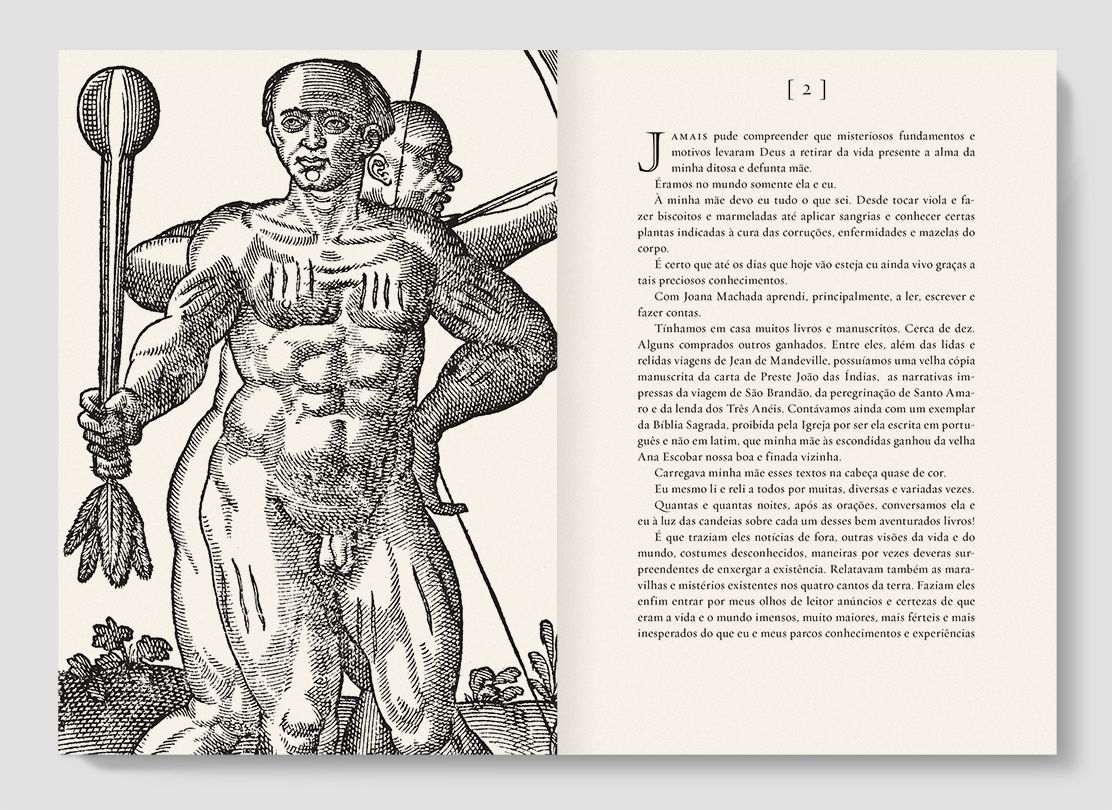 [ 2 ]

JAMAIS pude compreender que misteriosos fundamentos e motivos levaram Deus a retirar da vida presente a alma da minha ditosa e defunta mãe.

Éramos no mundo somente ela e eu.

À minha mãe devo eu tudo o que sei. Desde tocar viola e fazer biscoitos e marmeladas até aplicar sangrias e conhecer certas plantas indicadas à cura das corruções, enfermidades e mazelas do corpo.

É certo que até os dias que hoje vão esteja eu ainda vivo graças a tais preciosos conhecimentos.

Com Joana Machada aprendi, principalmente, a ler, escrever e fazer contas.

Tínhamos em casa muitos livros e manuscritos. Cerca de dez. Alguns comprados outros ganhados. Entre eles, além das lidas e relidas viagens de Jean de Mandeville, possuíamos uma velha cópia manuscrita da carta de Preste João das Índias, as narrativas impressas da viagem de São Brandão, da peregrinação de Santo Amaro e da lenda dos Três Anéis. Contávamos ainda com um exemplar da Bíblia Sagrada, proibida pela Igreja por ser ela escrita em português e não em latim, que minha mãe às escondidas ganhou da velha Ana Escobar nossa boa e finada vizinha.

Carregava minha mãe esses textos na cabeça quase de cor.

Eu mesmo li e reli a todos por muitas, diversas e variadas vezes.

Quantas e quantas noites, após as orações, conversamos ela e eu à luz das candeias sobre cada um desses bem aventurados livros!

É que traziam eles notícias de fora, outras visões da vida e do mundo, costumes desconhecidos, maneiras por vezes deveras surpreendentes de enxergar a existência. Relatavam também as maravilhas e mistérios existentes nos quatro cantos da terra. Faziam eles enfim entrar por meus olhos de leitor anúncios e certezas de que eram a vida e o mundo imensos, muito maiores, mais férteis e mais inesperados do que eu e meus parcos conhecimentos e experiências